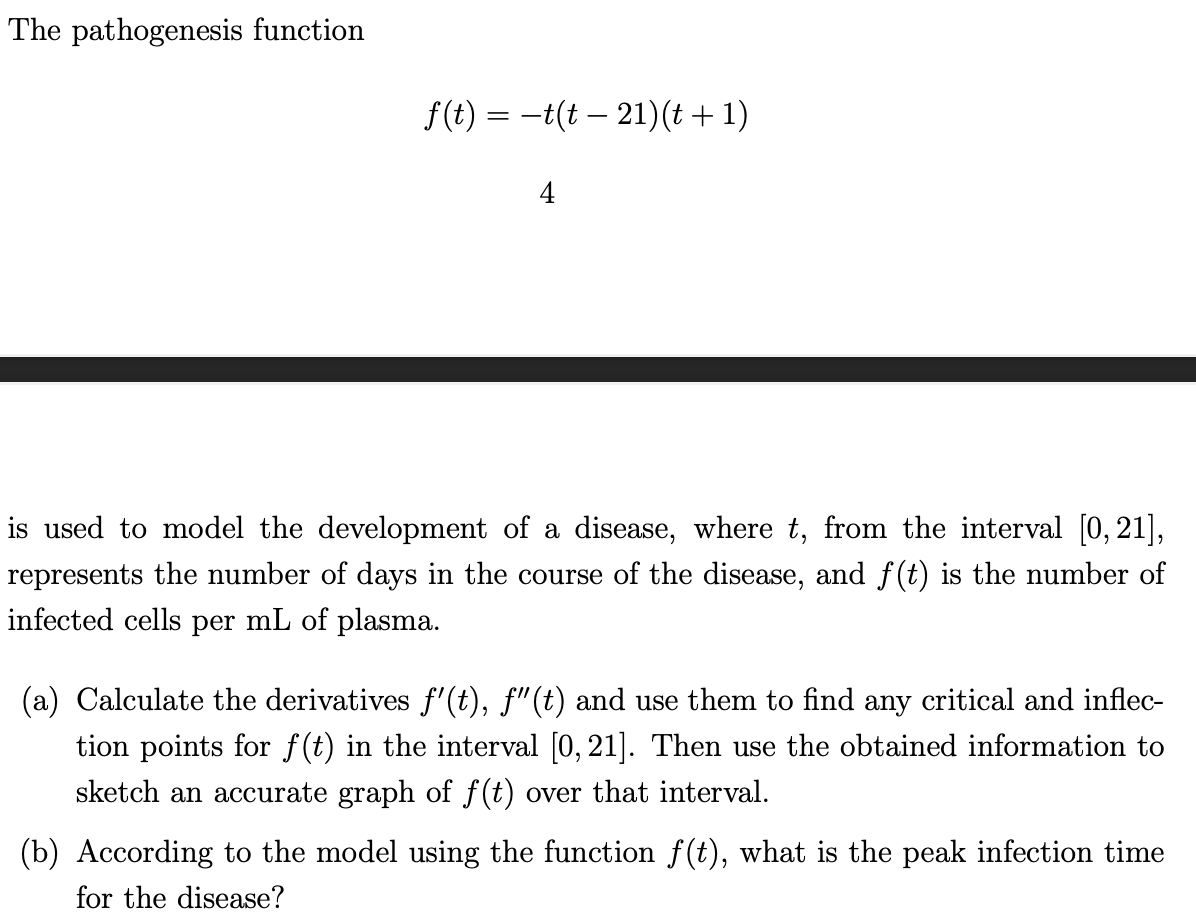 The pathogenesis function

$f(t) = -t(t-21)(t+1)$

4

is used to model the development of a disease, where $t$, from the interval $[0, 21]$, represents the number of days in the course of the disease, and $f(t)$ is the number of infected cells per mL of plasma.

(a) Calculate the derivatives $f'(t)$, $f''(t)$ and use them to find any critical and inflection points for $f(t)$ in the interval $[0, 21]$. Then use the obtained information to sketch an accurate graph of $f(t)$ over that interval.

(b) According to the model using the function $f(t)$, what is the peak infection time for the disease?